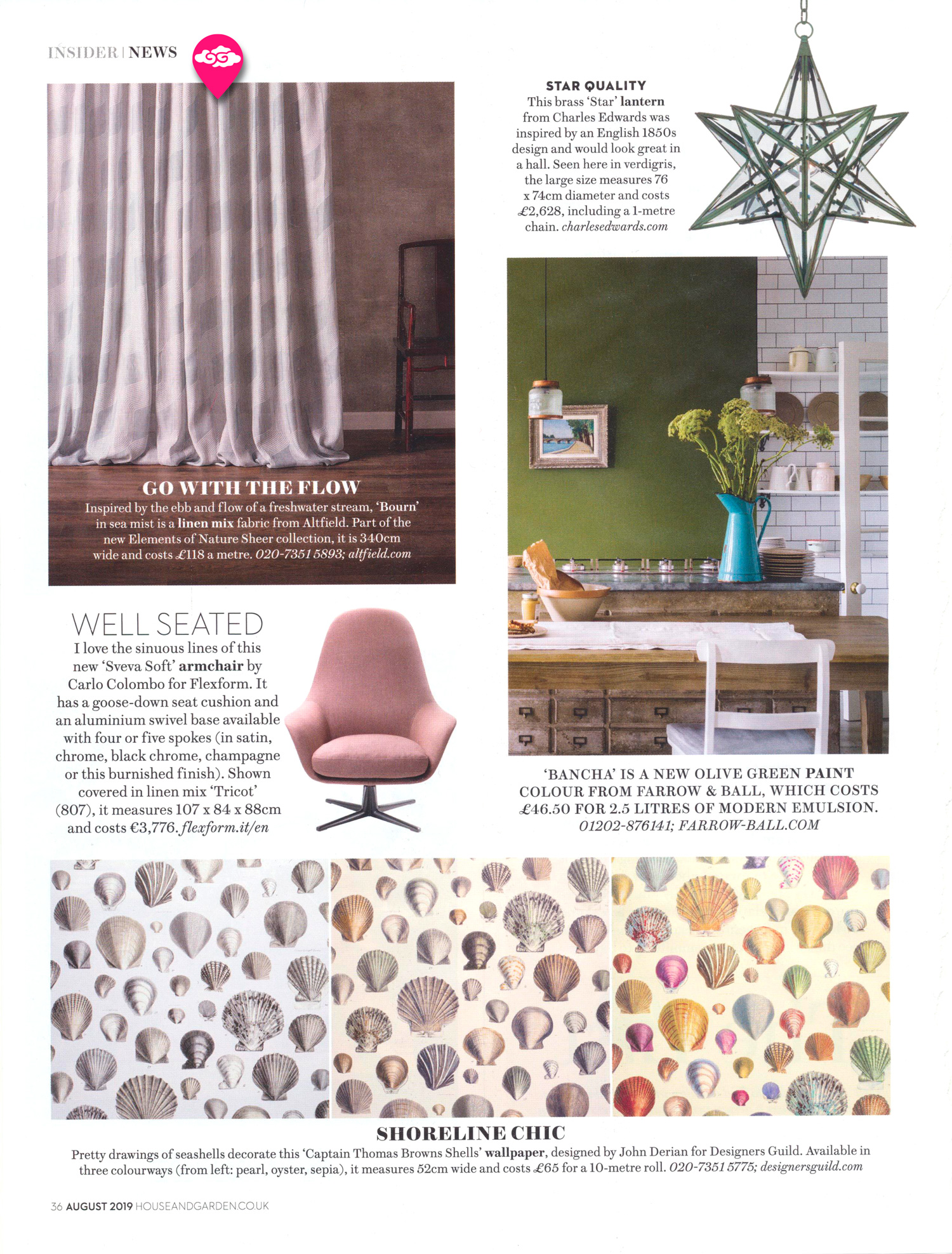 INSIDER | NEWS

GO WITH THE FLOW
Inspired by the ebb and flow of a freshwater stream, 'Bourn' in sea mist is a linen mix fabric from Altfield. Part of the new Elements of Nature Sheer collection, it is 340cm wide and costs £118 a metre. 020-7351 5893; altfield.com

STAR QUALITY
This brass 'Star' lantern from Charles Edwards was inspired by an English 1850s design and would look great in a hall. Seen here in verdigris, the large size measures 76 x 74cm diameter and costs £2,628, including a 1-metre chain. charlesedwards.com

WELL SEATED
I love the sinuous lines of this new 'Sveva Soft' armchair by Carlo Colombo for Flexform. It has a goose-down seat cushion and an aluminium swivel base available with four or five spokes (in satin, chrome, black chrome, champagne or this burnished finish). Shown covered in linen mix 'Tricot' (807), it measures 107 x 84 x 88cm and costs €3,776. flexform.it/en

'BANCHA' IS A NEW OLIVE GREEN PAINT COLOUR FROM FARROW & BALL, WHICH COSTS £46.50 FOR 2.5 LITRES OF MODERN EMULSION. 01202-876141; FARROW-BALL.COM

SHORELINE CHIC
Pretty drawings of seashells decorate this 'Captain Thomas Browns Shells' wallpaper, designed by John Derian for Designers Guild. Available in three colourways (from left: pearl, oyster, sepia), it measures 52cm wide and costs £65 for a 10-metre roll. 020-7351 5775; designersguild.com

36 AUGUST 2019 HOUSEANDGARDEN.CO.UK